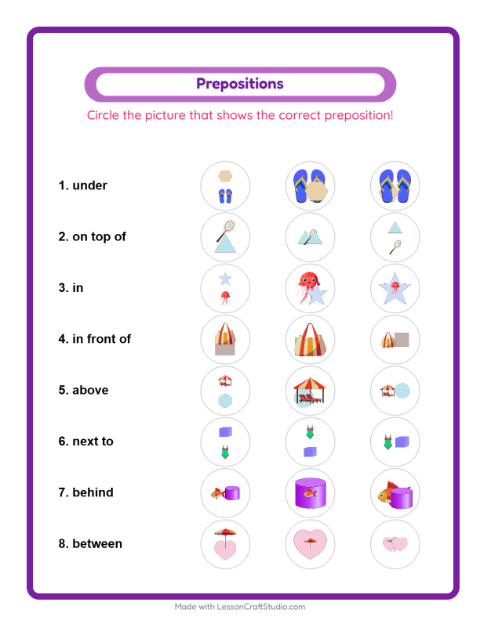 Prepositions

Circle the picture that shows the correct preposition!

1. under

2. on top of

3. in

4. in front of

5. above

6. next to

7. behind

8. between

Made with LessonCraftStudio.com